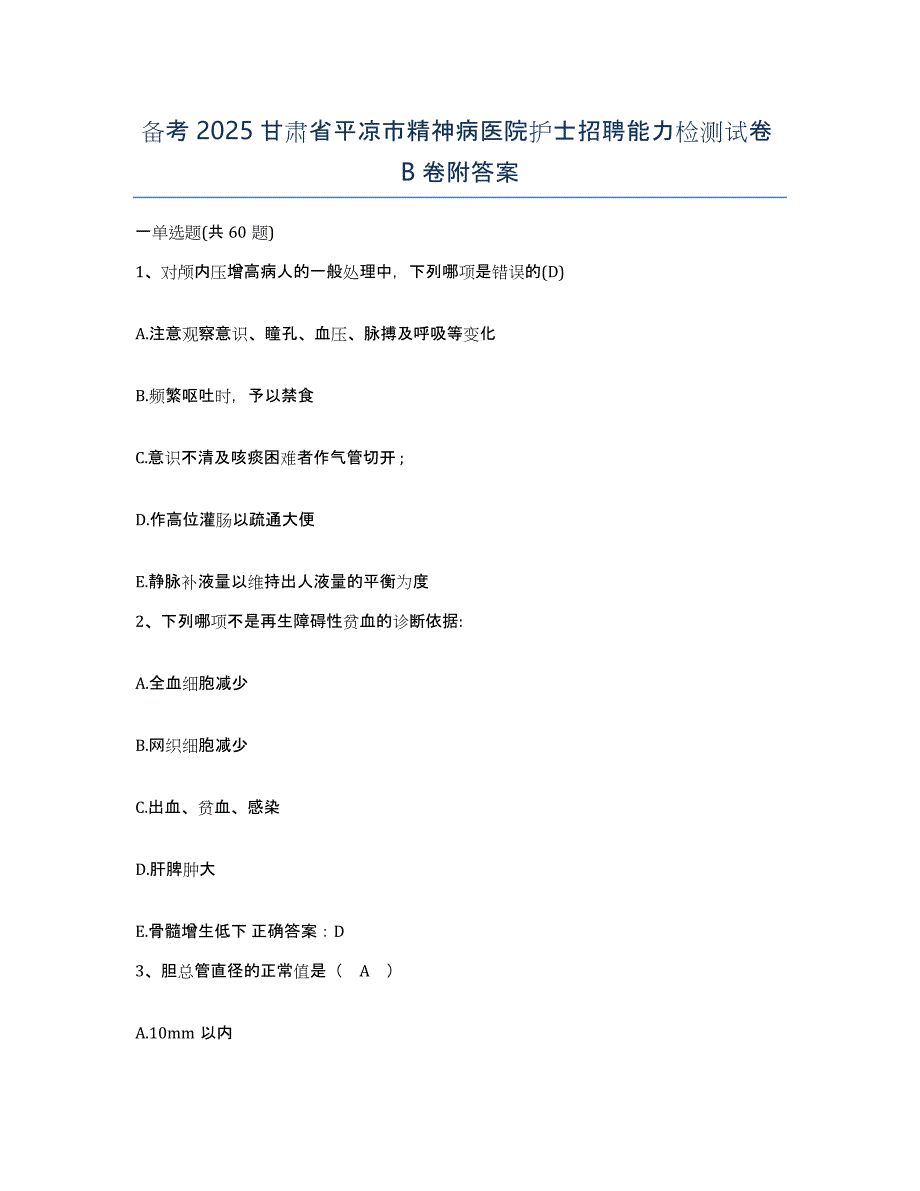 备考 2025 甘肃省平凉市精神病医院护士招聘能力检测试卷 B 卷附答案

一单选题(共 60 题)

1、对颅内压增高病人的一般处理中，下列哪项是错误的(D)

A.注意观察意识、瞳孔、血压、脉搏及呼吸等变化

B.频繁呕吐时，予以禁食

C.意识不清及咳痰困难者作气管切开；

D.作高位灌肠以疏通大便

E.静脉补液量以维持出人液量的平衡为度

2、下列哪项不是再生障碍性贫血的诊断依据:

A.全血细胞减少

B.网织细胞减少

C.出血、贫血、感染

D.肝脾肿大

E.骨髓增生低下 正确答案：D

3、胆总管直径的正常值是（ A ）

A.10mm 以内